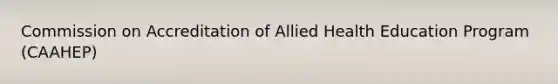 Commission on Accreditation of Allied Health Education Program (CAAHEP)